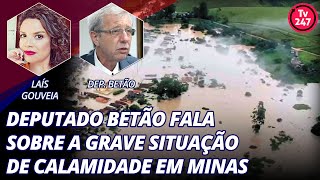 Tv 247

LAÍS GOUVEIA

DEP. BETÃO

DEPUTADO BETÃO FALA SOBRE A GRAVE SITUAÇÃO DE CALAMIDADE EM MINAS